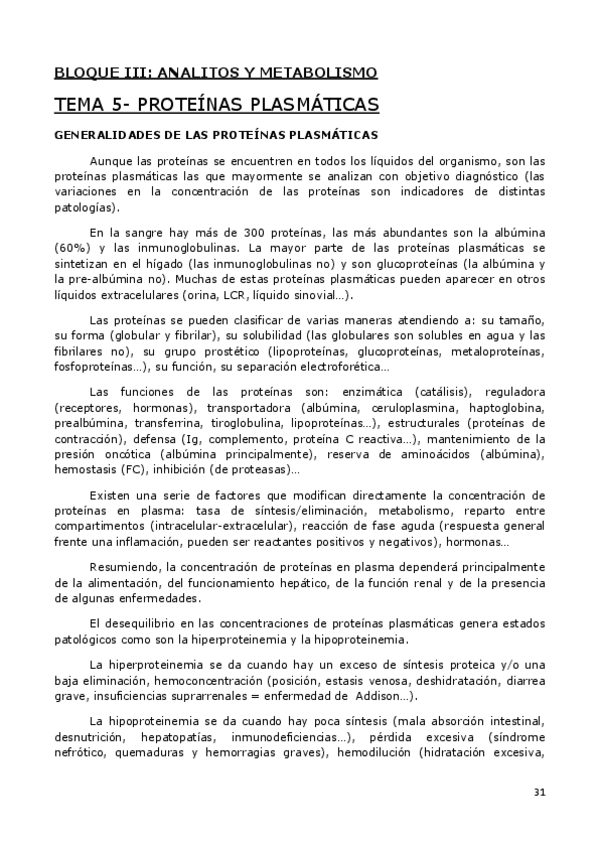 BLOQUE III: ANALITOS Y METABOLISMO

TEMA 5- PROTEÍNAS PLASMÁTICAS

GENERALIDADES DE LAS PROTEÍNAS PLASMÁTICAS

Aunque las proteínas se encuentren en todos los líquidos del organismo, son las proteínas plasmáticas las que mayormente se analizan con objetivo diagnóstico (las variaciones en la concentración de las proteínas son indicadores de distintas patologías).

En la sangre hay más de 300 proteínas, las más abundantes son la albúmina (60%) y las inmunoglobulinas. La mayor parte de las proteínas plasmáticas se sintetizan en el hígado (las inmunoglobulinas no) y son glucoproteínas (la albúmina y la pre-albúmina no). Muchas de estas proteínas plasmáticas pueden aparecer en otros líquidos extracelulares (orina, LCR, líquido sinovial…).

Las proteínas se pueden clasificar de varias maneras atendiendo a: su tamaño, su forma (globular y fibrilar), su solubilidad (las globulares son solubles en agua y las fibrilares no), su grupo prostético (lipoproteínas, glucoproteínas, metaloproteínas, fosfoproteínas…), su función, su separación electroforética…

Las funciones de las proteínas son: enzimática (catálisis), reguladora (receptores, hormonas), transportadora (albúmina, ceruloplasmina, haptoglobina, prealbúmina, transferrina, tiroglobulina, lipoproteínas…), estructurales (proteínas de contracción), defensa (Ig, complemento, proteína C reactiva…), mantenimiento de la presión oncótica (albúmina principalmente), reserva de aminoácidos (albúmina), hemostasis (FC), inhibición (de proteasas)…

Existen una serie de factores que modifican directamente la concentración de proteínas en plasma: tasa de síntesis/eliminación, metabolismo, reparto entre compartimentos (intracelular-extracelular), reacción de fase aguda (respuesta general frente una inflamación, pueden ser reactantes positivos y negativos), hormonas…

Resumiendo, la concentración de proteínas en plasma dependerá principalmente de la alimentación, del funcionamiento hepático, de la función renal y de la presencia de algunas enfermedades.

El desequilibrio en las concentraciones de proteínas plasmáticas genera estados patológicos como son la hiperproteinemia y la hipoproteinemia.

La hiperproteinemia se da cuando hay un exceso de síntesis proteica y/o una baja eliminación, hemoconcentración (posición, estasis venosa, deshidratación, diarrea grave, insuficiencias suprarrenales = enfermedad de Addison…).

La hipoproteinemia se da cuando hay poca síntesis (mala absorción intestinal, desnutrición, hepatopatías, inmunodeficiencias…), pérdida excesiva (síndrome nefrótico, quemaduras y hemorragias graves), hemodilución (hidratación excesiva,

31